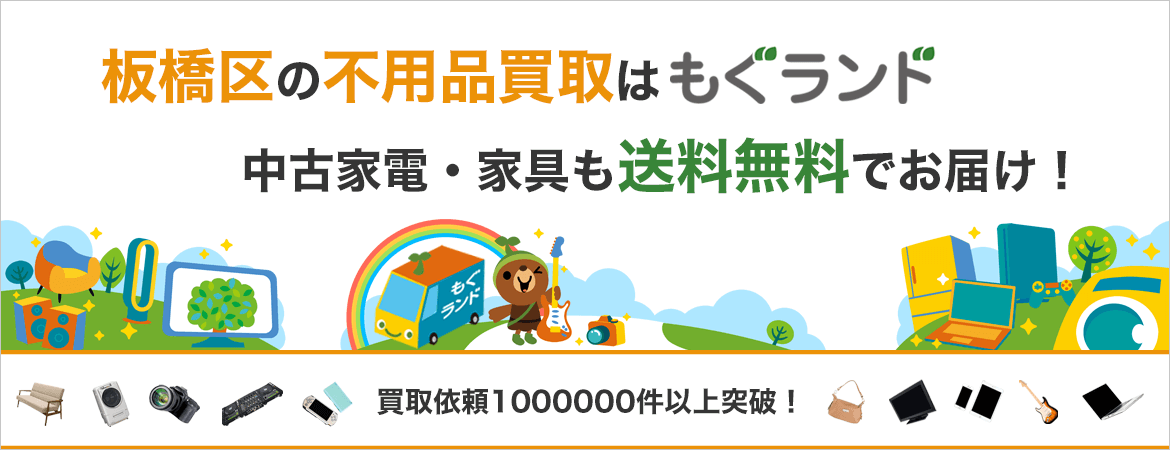 板橋区の不用品買取はもぐランド

中古家電・家具も送料無料でお届け！

もぐランド

買取依頼1000000件以上突破！